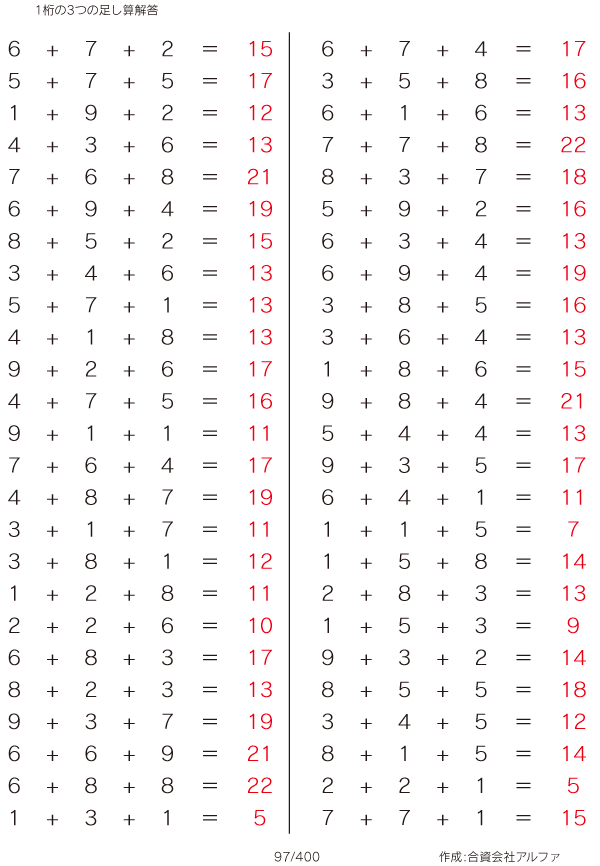 1桁の3つの足し算解答

$6 + 7 + 2 = 15$
$5 + 7 + 5 = 17$
$1 + 9 + 2 = 12$
$4 + 3 + 6 = 13$
$7 + 6 + 8 = 21$
$6 + 9 + 4 = 19$
$8 + 5 + 2 = 15$
$3 + 4 + 6 = 13$
$5 + 7 + 1 = 13$
$4 + 1 + 8 = 13$
$9 + 2 + 6 = 17$
$4 + 7 + 5 = 16$
$9 + 1 + 1 = 11$
$7 + 6 + 4 = 17$
$4 + 8 + 7 = 19$
$3 + 1 + 7 = 11$
$3 + 8 + 1 = 12$
$1 + 2 + 8 = 11$
$2 + 2 + 6 = 10$
$6 + 8 + 3 = 17$
$8 + 2 + 3 = 13$
$9 + 3 + 7 = 19$
$6 + 6 + 9 = 21$
$6 + 8 + 8 = 22$
$1 + 3 + 1 = 5$

$6 + 7 + 4 = 17$
$3 + 5 + 8 = 16$
$6 + 1 + 6 = 13$
$7 + 7 + 8 = 22$
$8 + 3 + 7 = 18$
$5 + 9 + 2 = 16$
$6 + 3 + 4 = 13$
$6 + 9 + 4 = 19$
$3 + 8 + 5 = 16$
$3 + 6 + 4 = 13$
$1 + 8 + 6 = 15$
$9 + 8 + 4 = 21$
$5 + 4 + 4 = 13$
$9 + 3 + 5 = 17$
$6 + 4 + 1 = 11$
$1 + 1 + 5 = 7$
$1 + 5 + 8 = 14$
$2 + 8 + 3 = 13$
$1 + 5 + 3 = 9$
$9 + 3 + 2 = 14$
$8 + 5 + 5 = 18$
$3 + 4 + 5 = 12$
$8 + 1 + 5 = 14$
$2 + 2 + 1 = 5$
$7 + 7 + 1 = 15$

97/400

作成:合資会社アルファ